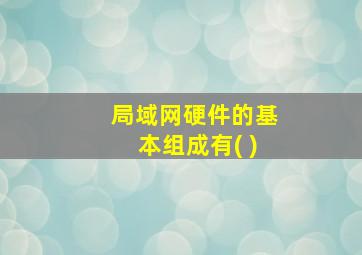 局域网硬件的基本组成有( )